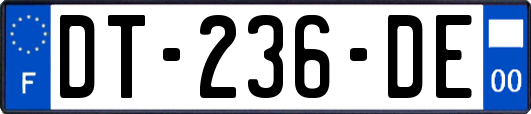 F
DT-236-DE
00